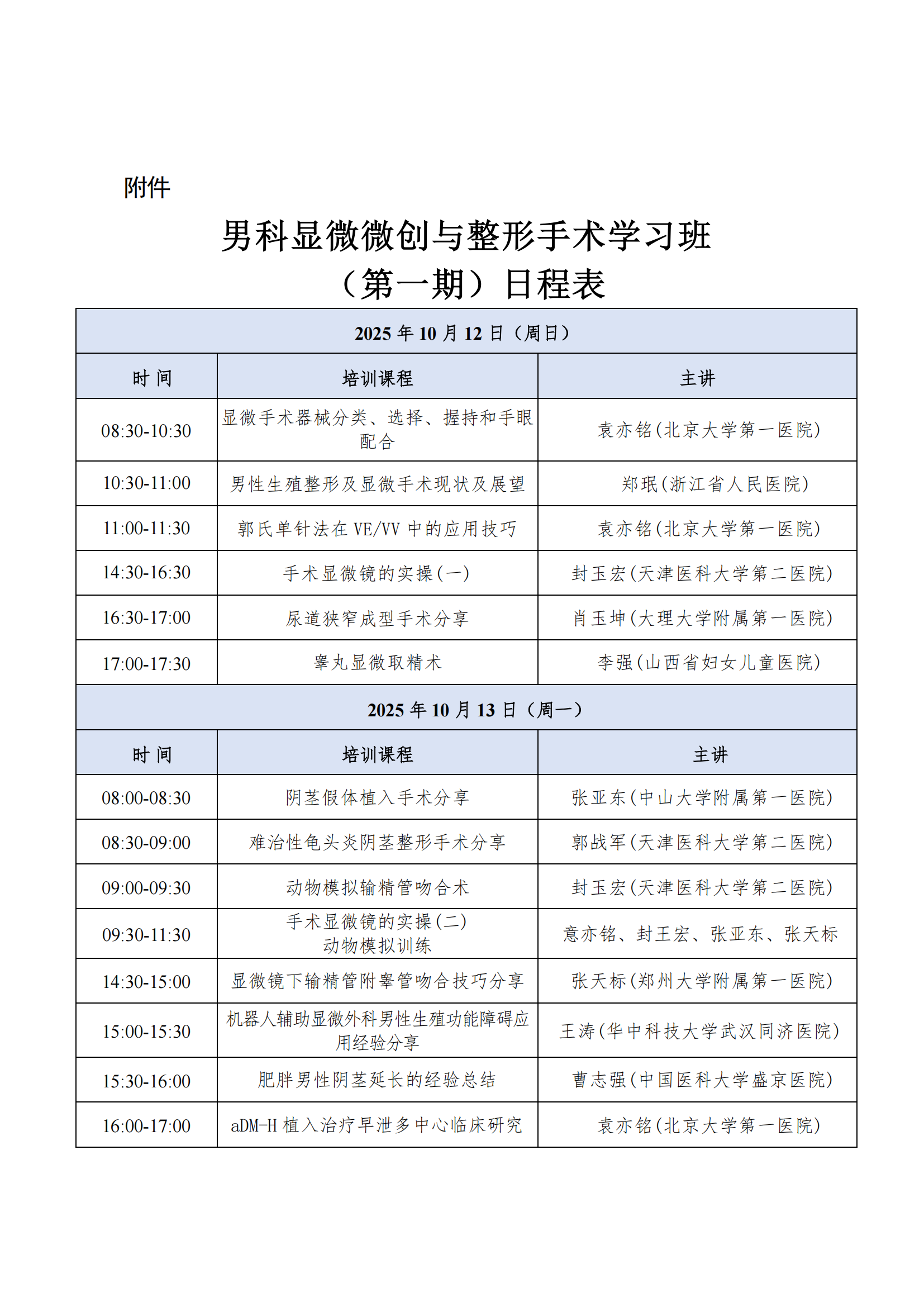 附件

男科显微微创与整形手术学习班
（第一期）日程表

| 2025 年 10 月 12 日（周日） | | |
|---|---|---|
| 时 间 | 培训课程 | 主讲 |
| 08:30-10:30 | 显微手术器械分类、选择、握持和手眼配合 | 袁亦铭(北京大学第一医院) |
| 10:30-11:00 | 男性生殖整形及显微手术现状及展望 | 郑珉(浙江省人民医院) |
| 11:00-11:30 | 郭氏单针法在 VE/VV 中的应用技巧 | 袁亦铭(北京大学第一医院) |
| 14:30-16:30 | 手术显微镜的实操(一) | 封玉宏(天津医科大学第二医院) |
| 16:30-17:00 | 尿道狭窄成型手术分享 | 肖玉坤(大理大学附属第一医院) |
| 17:00-17:30 | 睾丸显微取精术 | 李强(山西省妇女儿童医院) |
| 2025 年 10 月 13 日（周一） | | |
| 时 间 | 培训课程 | 主讲 |
| 08:00-08:30 | 阴茎假体植入手术分享 | 张亚东(中山大学附属第一医院) |
| 08:30-09:00 | 难治性龟头炎阴茎整形手术分享 | 郭战军(天津医科大学第二医院) |
| 09:00-09:30 | 动物模拟输精管吻合术 | 封玉宏(天津医科大学第二医院) |
| 09:30-11:30 | 手术显微镜的实操(二) 动物模拟训练 | 意亦铭、封王宏、张亚东、张天标 |
| 14:30-15:00 | 显微镜下输精管附睾管吻合技巧分享 | 张天标(郑州大学附属第一医院) |
| 15:00-15:30 | 机器人辅助显微外科男性生殖功能障碍应用经验分享 | 王涛(华中科技大学武汉同济医院) |
| 15:30-16:00 | 肥胖男性阴茎延长的经验总结 | 曹志强(中国医科大学盛京医院) |
| 16:00-17:00 | aDM-H 植入治疗早泄多中心临床研究 | 袁亦铭(北京大学第一医院) |